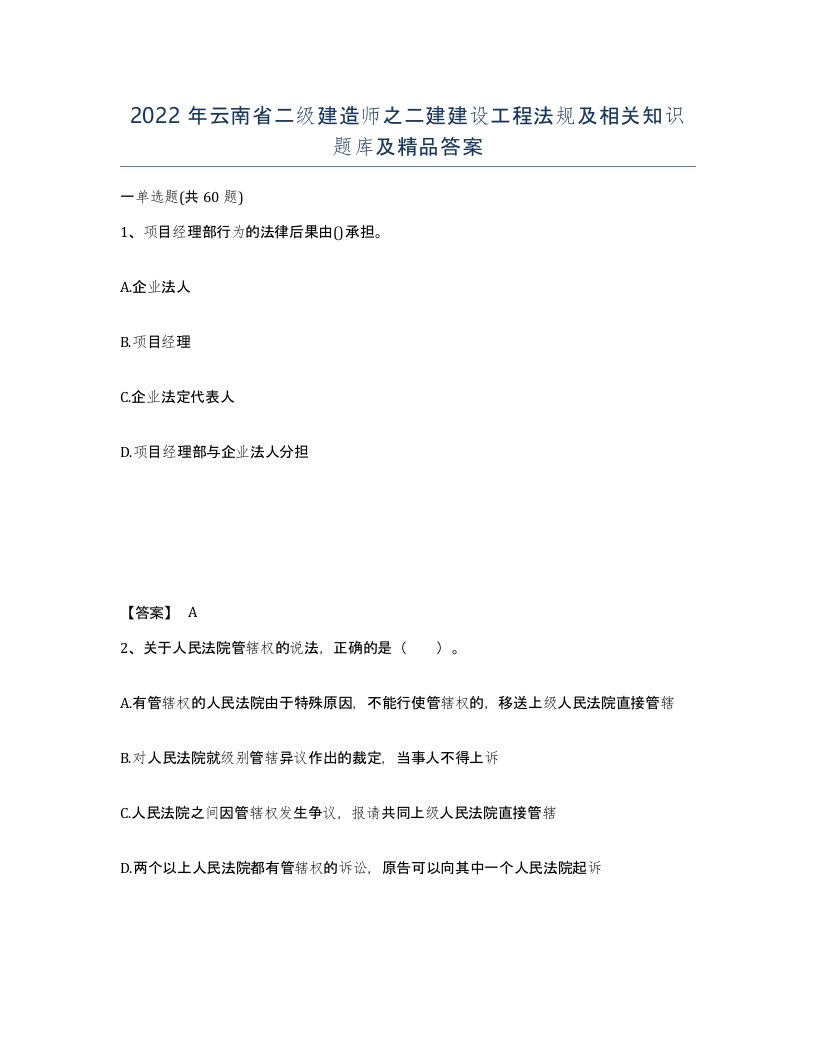 2022年云南省二级建造师之二建建设工程法规及相关知识题库及精品答案

一单选题(共60题)

1、项目经理部行为的法律后果由()承担。

A.企业法人

B.项目经理

C.企业法定代表人

D.项目经理部与企业法人分担

【答案】 A

2、关于人民法院管辖权的说法，正确的是（ ）。

A.有管辖权的人民法院由于特殊原因，不能行使管辖权的，移送上级人民法院直接管辖

B.对人民法院就级别管辖异议作出的裁定，当事人不得上诉

C.人民法院之间因管辖权发生争议，报请共同上级人民法院直接管辖

D.两个以上人民法院都有管辖权的诉讼，原告可以向其中一个人民法院起诉